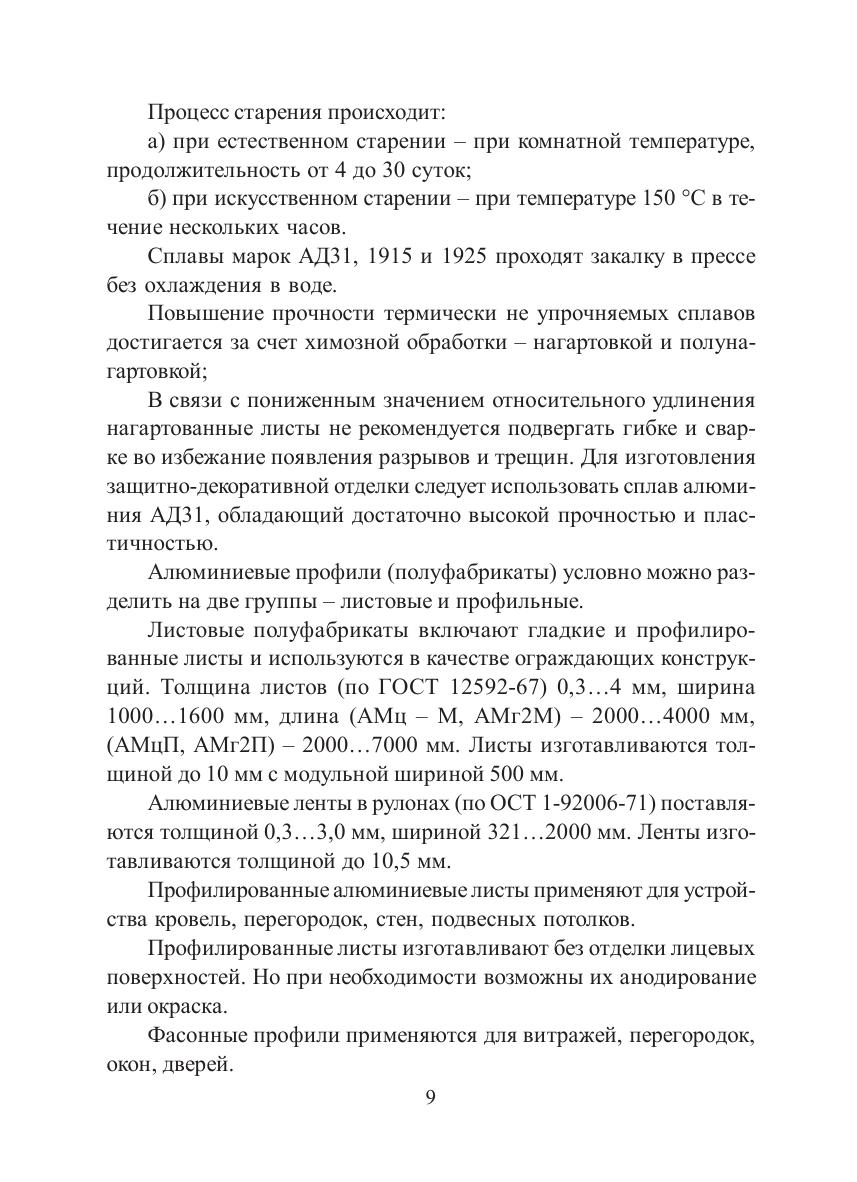 Процесс старения происходит:

а) при естественном старении – при комнатной температуре, продолжительность от 4 до 30 суток;

б) при искусственном старении – при температуре 150 °С в течение нескольких часов.

Сплавы марок АД31, 1915 и 1925 проходят закалку в прессе без охлаждения в воде.

Повышение прочности термически не упрочняемых сплавов достигается за счет химозной обработки – нагартовкой и полунагартовкой;

В связи с пониженным значением относительного удлинения нагартованные листы не рекомендуется подвергать гибке и сварке во избежание появления разрывов и трещин. Для изготовления защитно-декоративной отделки следует использовать сплав алюминия АД31, обладающий достаточно высокой прочностью и пластичностью.

Алюминиевые профили (полуфабрикаты) условно можно разделить на две группы – листовые и профильные.

Листовые полуфабрикаты включают гладкие и профилированные листы и используются в качестве ограждающих конструкций. Толщина листов (по ГОСТ 12592-67) 0,3…4 мм, ширина 1000…1600 мм, длина (АМц – М, АМг2М) – 2000…4000 мм, (АМцП, АМг2П) – 2000…7000 мм. Листы изготавливаются толщиной до 10 мм с модульной шириной 500 мм.

Алюминиевые ленты в рулонах (по ОСТ 1-92006-71) поставляются толщиной 0,3…3,0 мм, шириной 321…2000 мм. Ленты изготавливаются толщиной до 10,5 мм.

Профилированные алюминиевые листы применяют для устройства кровель, перегородок, стен, подвесных потолков.

Профилированные листы изготавливают без отделки лицевых поверхностей. Но при необходимости возможны их анодирование или окраска.

Фасонные профили применяются для витражей, перегородок, окон, дверей.

9